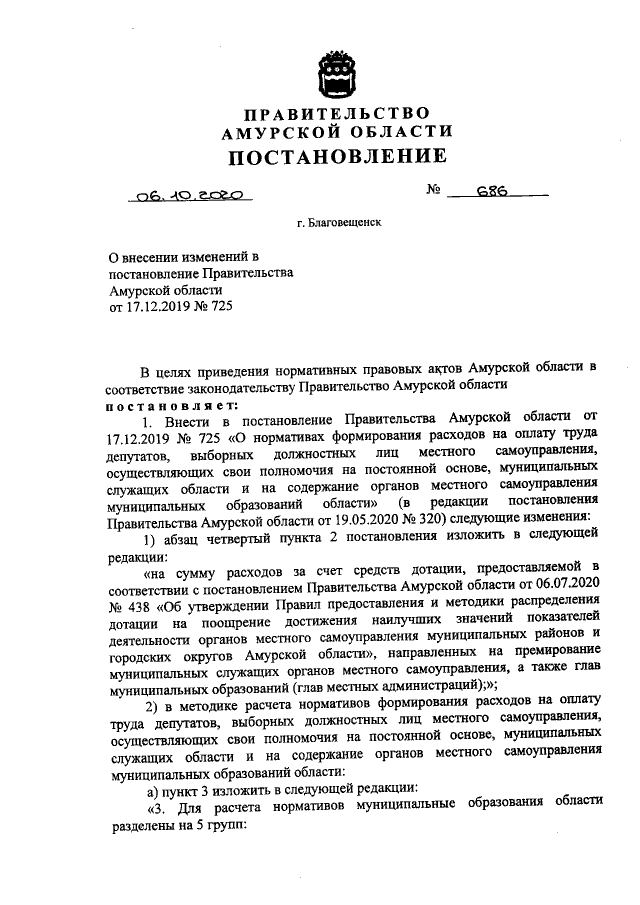 ПРАВИТЕЛЬСТВО
АМУРСКОЙ ОБЛАСТИ
ПОСТАНОВЛЕНИЕ

06.10.2020 № 686

г. Благовещенск

О внесении изменений в постановление Правительства Амурской области от 17.12.2019 № 725

В целях приведения нормативных правовых актов Амурской области в соответствие законодательству Правительство Амурской области
постановляет:
1. Внести в постановление Правительства Амурской области от 17.12.2019 № 725 «О нормативах формирования расходов на оплату труда депутатов, выборных должностных лиц местного самоуправления, осуществляющих свои полномочия на постоянной основе, муниципальных служащих области и на содержание органов местного самоуправления муниципальных образований области» (в редакции постановления Правительства Амурской области от 19.05.2020 № 320) следующие изменения:

1) абзац четвертый пункта 2 постановления изложить в следующей редакции:

«на сумму расходов за счет средств дотации, предоставляемой в соответствии с постановлением Правительства Амурской области от 06.07.2020 № 438 «Об утверждении Правил предоставления и методики распределения дотации на поощрение достижения наилучших значений показателей деятельности органов местного самоуправления муниципальных районов и городских округов Амурской области», направленных на премирование муниципальных служащих органов местного самоуправления, а также глав муниципальных образований (глав местных администраций);»;

2) в методике расчета нормативов формирования расходов на оплату труда депутатов, выборных должностных лиц местного самоуправления, осуществляющих свои полномочия на постоянной основе, муниципальных служащих области и на содержание органов местного самоуправления муниципальных образований области:

а) пункт 3 изложить в следующей редакции:

«3. Для расчета нормативов муниципальные образования области разделены на 5 групп: